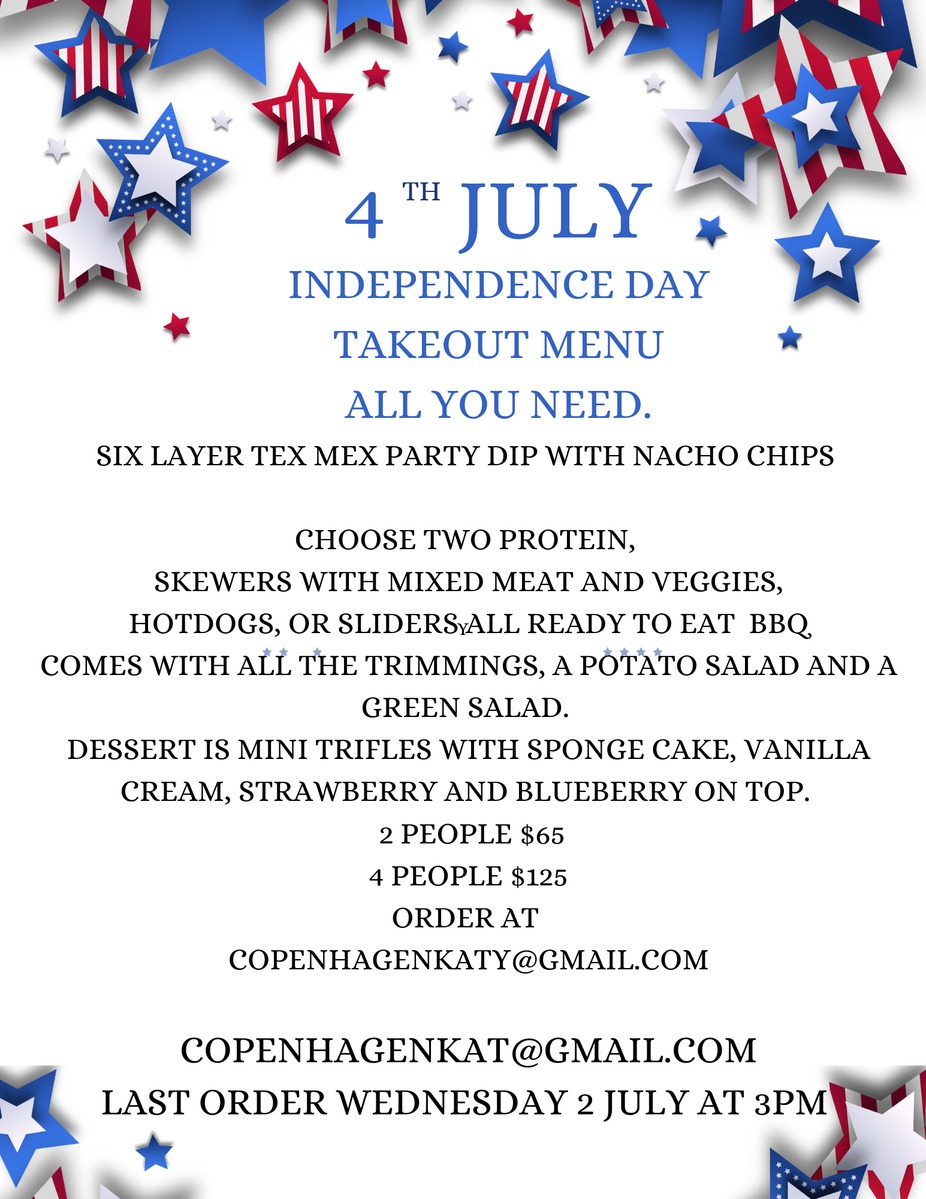 4 TH JULY
INDEPENDENCE DAY
TAKEOUT MENU
ALL YOU NEED.

SIX LAYER TEX MEX PARTY DIP WITH NACHO CHIPS

CHOOSE TWO PROTEIN,
SKEWERS WITH MIXED MEAT AND VEGGIES,
HOTDOGS, OR SLIDERSYALL READY TO EAT BBQ
COMES WITH ALL THE TRIMMINGS, A POTATO SALAD AND A GREEN SALAD.
DESSERT IS MINI TRIFLES WITH SPONGE CAKE, VANILLA CREAM, STRAWBERRY AND BLUEBERRY ON TOP.
2 PEOPLE $65
4 PEOPLE $125
ORDER AT
COPENHAGENKATY@GMAIL.COM

COPENHAGENKAT@GMAIL.COM
LAST ORDER WEDNESDAY 2 JULY AT 3PM